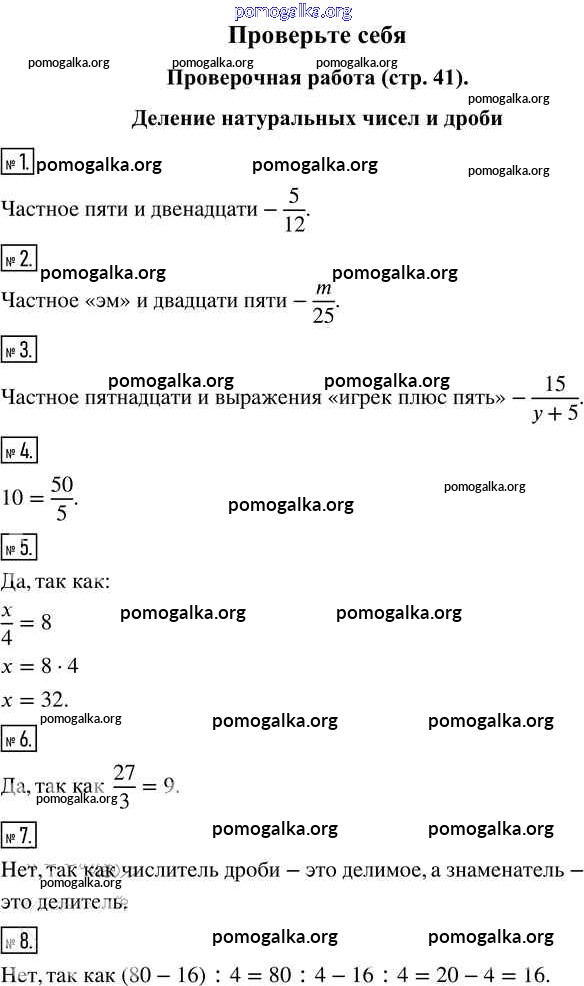 pomogalka.org
Проверьте себя
pomogalka.org pomogalka.org pomogalka.org
Проверочная работа (стр. 41).
pomogalka.org
Деление натуральных чисел и дроби

№ 1. pomogalka.org pomogalka.org pomogalka.org
Частное пяти и двенадцати – $\frac{5}{12}$.

№ 2. pomogalka.org pomogalka.org
Частное «эм» и двадцати пяти – $\frac{m}{25}$.

№ 3.
pomogalka.org pomogalka.org
Частное пятнадцати и выражения «игрек плюс пять» – $\frac{15}{y+5}$.

№ 4.
$10 = \frac{50}{5}$.
pomogalka.org
pomogalka.org

№ 5.
Да, так как:
$\frac{x}{4} = 8$ pomogalka.org pomogalka.org
$x = 8 \cdot 4$
$x = 32$.
pomogalka.org pomogalka.org pomogalka.org

№ 6.
Да, так как $\frac{27}{3} = 9$.
pomogalka.org

№ 7. pomogalka.org pomogalka.org
Нет, так как числитель дроби – это делимое, а знаменатель – это делитель.
pomogalka.org

№ 8. pomogalka.org pomogalka.org
Нет, так как $(80 - 16) : 4 = 80 : 4 - 16 : 4 = 20 - 4 = 16$.